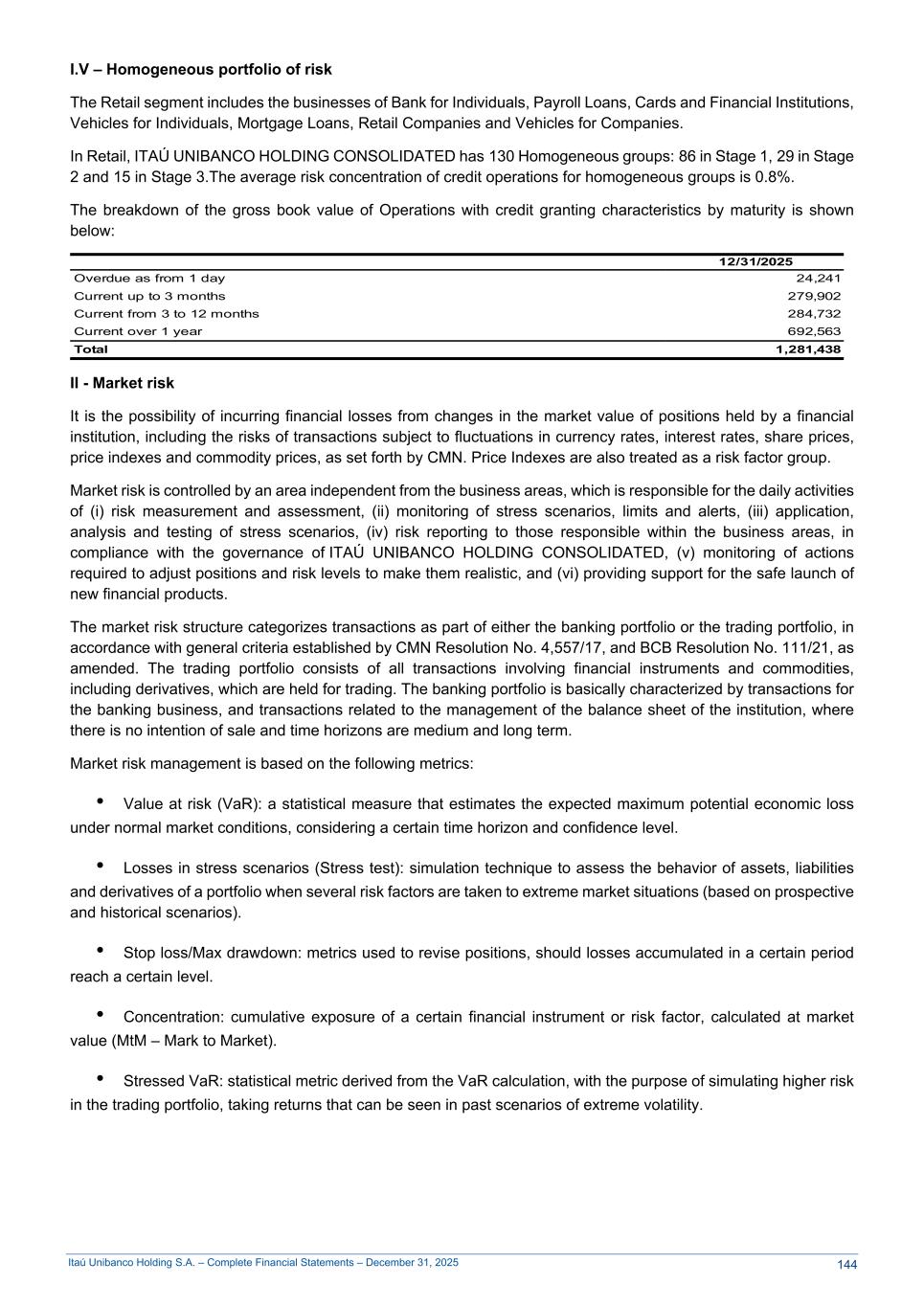 I.V – Homogeneous portfolio of risk

The Retail segment includes the businesses of Bank for Individuals, Payroll Loans, Cards and Financial Institutions, Vehicles for Individuals, Mortgage Loans, Retail Companies and Vehicles for Companies.

In Retail, ITAÚ UNIBANCO HOLDING CONSOLIDATED has 130 Homogeneous groups: 86 in Stage 1, 29 in Stage 2 and 15 in Stage 3.The average risk concentration of credit operations for homogeneous groups is 0.8%.

The breakdown of the gross book value of Operations with credit granting characteristics by maturity is shown below:

| | 12/31/2025 |
|---|---|
| Overdue as from 1 day | 24,241 |
| Current up to 3 months | 279,902 |
| Current from 3 to 12 months | 284,732 |
| Current over 1 year | 692,563 |
| Total | 1,281,438 |

II - Market risk

It is the possibility of incurring financial losses from changes in the market value of positions held by a financial institution, including the risks of transactions subject to fluctuations in currency rates, interest rates, share prices, price indexes and commodity prices, as set forth by CMN. Price Indexes are also treated as a risk factor group.

Market risk is controlled by an area independent from the business areas, which is responsible for the daily activities of (i) risk measurement and assessment, (ii) monitoring of stress scenarios, limits and alerts, (iii) application, analysis and testing of stress scenarios, (iv) risk reporting to those responsible within the business areas, in compliance with the governance of ITAÚ UNIBANCO HOLDING CONSOLIDATED, (v) monitoring of actions required to adjust positions and risk levels to make them realistic, and (vi) providing support for the safe launch of new financial products.

The market risk structure categorizes transactions as part of either the banking portfolio or the trading portfolio, in accordance with general criteria established by CMN Resolution No. 4,557/17, and BCB Resolution No. 111/21, as amended. The trading portfolio consists of all transactions involving financial instruments and commodities, including derivatives, which are held for trading. The banking portfolio is basically characterized by transactions for the banking business, and transactions related to the management of the balance sheet of the institution, where there is no intention of sale and time horizons are medium and long term.

Market risk management is based on the following metrics:

• Value at risk (VaR): a statistical measure that estimates the expected maximum potential economic loss under normal market conditions, considering a certain time horizon and confidence level.

• Losses in stress scenarios (Stress test): simulation technique to assess the behavior of assets, liabilities and derivatives of a portfolio when several risk factors are taken to extreme market situations (based on prospective and historical scenarios).

• Stop loss/Max drawdown: metrics used to revise positions, should losses accumulated in a certain period reach a certain level.

• Concentration: cumulative exposure of a certain financial instrument or risk factor, calculated at market value (MtM – Mark to Market).

• Stressed VaR: statistical metric derived from the VaR calculation, with the purpose of simulating higher risk in the trading portfolio, taking returns that can be seen in past scenarios of extreme volatility.

Itaú Unibanco Holding S.A. – Complete Financial Statements – December 31, 2025 144